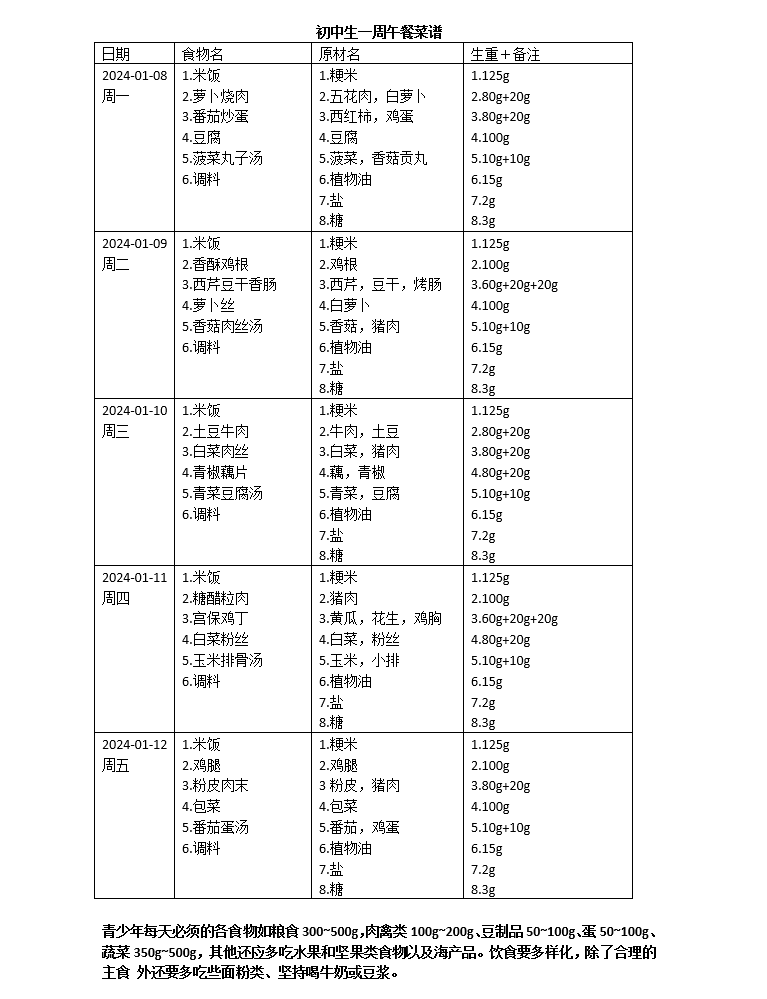 初中生一周午餐菜谱

| 日期 | 食物名 | 原材名 | 生重＋备注 |
|---|---|---|---|
| 2024-01-08 周一 | 1.米饭 2.萝卜烧肉 3.番茄炒蛋 4.豆腐 5.菠菜丸子汤 6.调料 | 1.粳米 2.五花肉，白萝卜 3.西红柿，鸡蛋 4.豆腐 5.菠菜，香菇贡丸 6.植物油 7.盐 8.糖 | 1.125g 2.80g+20g 3.80g+20g 4.100g 5.10g+10g 6.15g 7.2g 8.3g |
| 2024-01-09 周二 | 1.米饭 2.香酥鸡根 3.西芹豆干香肠 4.萝卜丝 5.香菇肉丝汤 6.调料 | 1.粳米 2.鸡根 3.西芹，豆干，烤肠 4.白萝卜 5.香菇，猪肉 6.植物油 7.盐 8.糖 | 1.125g 2.100g 3.60g+20g+20g 4.100g 5.10g+10g 6.15g 7.2g 8.3g |
| 2024-01-10 周三 | 1.米饭 2.土豆牛肉 3.白菜肉丝 4.青椒藕片 5.青菜豆腐汤 6.调料 | 1.粳米 2.牛肉，土豆 3.白菜，猪肉 4.藕，青椒 5.青菜，豆腐 6.植物油 7.盐 8.糖 | 1.125g 2.80g+20g 3.80g+20g 4.80g+20g 5.10g+10g 6.15g 7.2g 8.3g |
| 2024-01-11 周四 | 1.米饭 2.糖醋粒肉 3.宫保鸡丁 4.白菜粉丝 5.玉米排骨汤 6.调料 | 1.粳米 2.猪肉 3.黄瓜，花生，鸡胸 4.白菜，粉丝 5.玉米，小排 6.植物油 7.盐 8.糖 | 1.125g 2.100g 3.60g+20g+20g 4.80g+20g 5.10g+10g 6.15g 7.2g 8.3g |
| 2024-01-12 周五 | 1.米饭 2.鸡腿 3.粉皮肉末 4.包菜 5.番茄蛋汤 6.调料 | 1.粳米 2.鸡腿 3 粉皮，猪肉 4.包菜 5.番茄，鸡蛋 6.植物油 7.盐 8.糖 | 1.125g 2.100g 3.80g+20g 4.100g 5.10g+10g 6.15g 7.2g 8.3g |

青少年每天必须的各食物如粮食 300~500g,肉禽类 100g~200g、豆制品 50~100g、蛋 50~100g、蔬菜 350g~500g，其他还应多吃水果和坚果类食物以及海产品。饮食要多样化，除了合理的主食 外还要多吃些面粉类、坚持喝牛奶或豆浆。